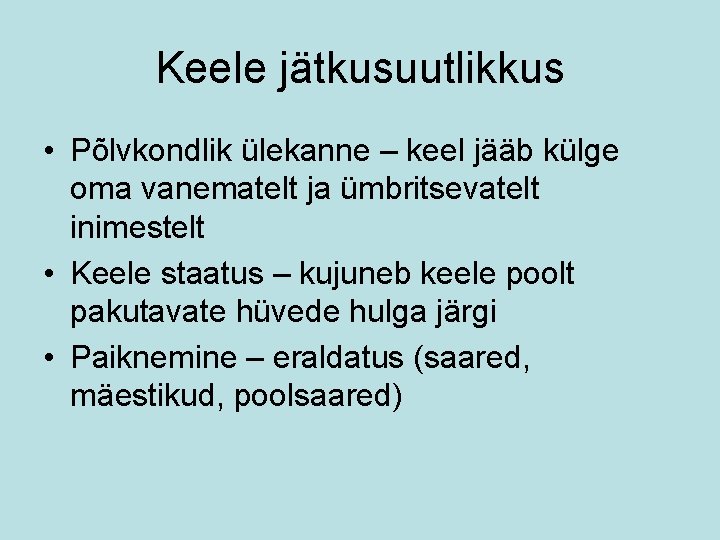 Keele jätkusuutlikkus

• Põlvkondlik ülekanne – keel jääb külge oma vanematelt ja ümbritsevatelt inimestelt
• Keele staatus – kujuneb keele poolt pakutavate hüvede hulga järgi
• Paiknemine – eraldatus (saared, mäestikud, poolsaared)